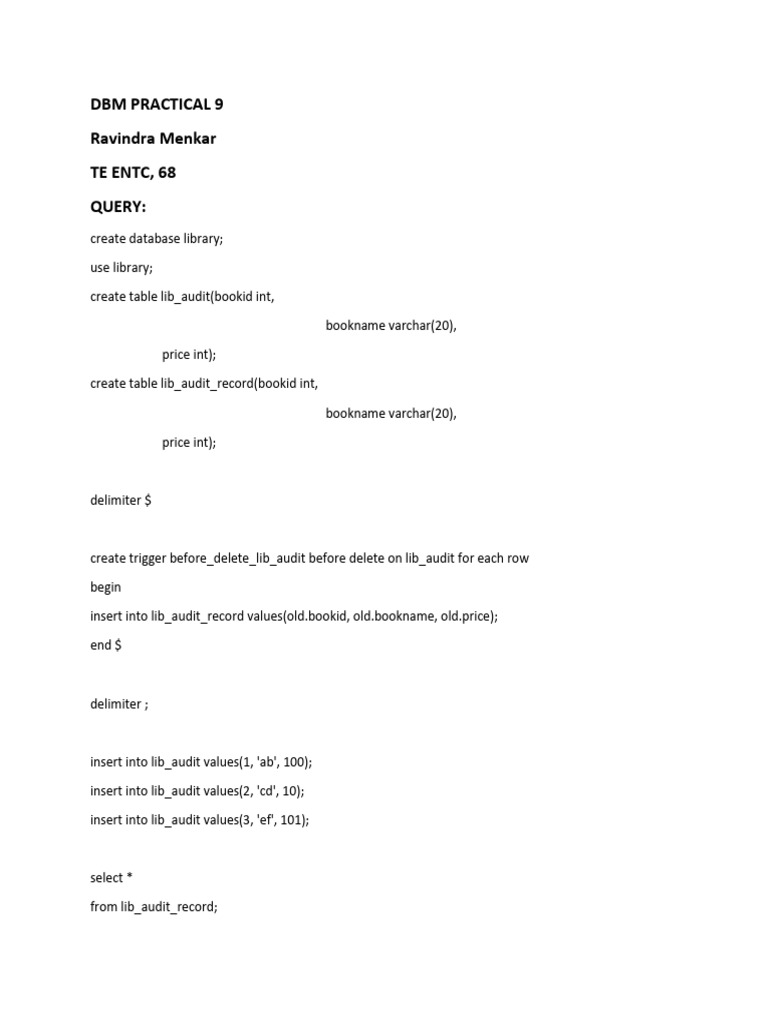 DBM PRACTICAL 9

Ravindra Menkar

TE ENTC, 68

QUERY:

create database library;

use library;

create table lib_audit(bookid int,

bookname varchar(20),

price int);

create table lib_audit_record(bookid int,

bookname varchar(20),

price int);

delimiter $

create trigger before_delete_lib_audit before delete on lib_audit for each row

begin

insert into lib_audit_record values(old.bookid, old.bookname, old.price);

end $

delimiter ;

insert into lib_audit values(1, 'ab', 100);

insert into lib_audit values(2, 'cd', 10);

insert into lib_audit values(3, 'ef', 101);

select *

from lib_audit_record;